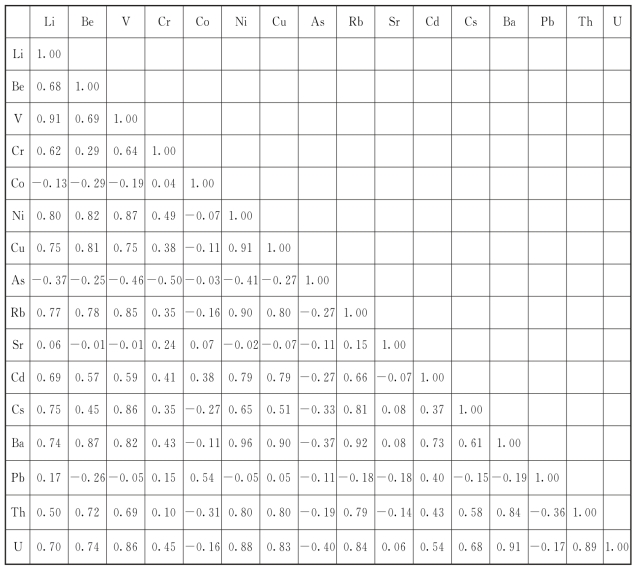 |  | Li | Be | V | Cr | Co | Ni | Cu | As | Rb | Sr | Cd | Cs | Ba | Pb | Th | U |
|---|---|---|---|---|---|---|---|---|---|---|---|---|---|---|---|---|
| Li | 1.00 |  |  |  |  |  |  |  |  |  |  |  |  |  |  |  |
| Be | 0.68 | 1.00 |  |  |  |  |  |  |  |  |  |  |  |  |  |  |
| V | 0.91 | 0.69 | 1.00 |  |  |  |  |  |  |  |  |  |  |  |  |  |
| Cr | 0.62 | 0.29 | 0.64 | 1.00 |  |  |  |  |  |  |  |  |  |  |  |  |
| Co | −0.13 | −0.29 | −0.19 | 0.04 | 1.00 |  |  |  |  |  |  |  |  |  |  |  |
| Ni | 0.80 | 0.82 | 0.87 | 0.49 | −0.07 | 1.00 |  |  |  |  |  |  |  |  |  |  |
| Cu | 0.75 | 0.81 | 0.75 | 0.38 | −0.11 | 0.91 | 1.00 |  |  |  |  |  |  |  |  |  |
| As | −0.37 | −0.25 | −0.46 | −0.50 | −0.03 | −0.41 | −0.27 | 1.00 |  |  |  |  |  |  |  |  |
| Rb | 0.77 | 0.78 | 0.85 | 0.35 | −0.16 | 0.90 | 0.80 | −0.27 | 1.00 |  |  |  |  |  |  |  |
| Sr | 0.06 | −0.01 | −0.01 | 0.24 | 0.07 | −0.02 | −0.07 | −0.11 | 0.15 | 1.00 |  |  |  |  |  |  |
| Cd | 0.69 | 0.57 | 0.59 | 0.41 | 0.38 | 0.79 | 0.79 | −0.27 | 0.66 | −0.07 | 1.00 |  |  |  |  |  |
| Cs | 0.75 | 0.45 | 0.86 | 0.35 | −0.27 | 0.65 | 0.51 | −0.33 | 0.81 | 0.08 | 0.37 | 1.00 |  |  |  |  |
| Ba | 0.74 | 0.87 | 0.82 | 0.43 | −0.11 | 0.96 | 0.90 | −0.37 | 0.92 | 0.08 | 0.73 | 0.61 | 1.00 |  |  |  |
| Pb | 0.17 | −0.26 | −0.05 | 0.15 | 0.54 | −0.05 | 0.05 | −0.11 | −0.18 | −0.18 | 0.40 | −0.15 | −0.19 | 1.00 |  |  |
| Th | 0.50 | 0.72 | 0.69 | 0.10 | −0.31 | 0.80 | 0.80 | −0.19 | 0.79 | −0.14 | 0.43 | 0.58 | 0.84 | −0.36 | 1.00 |  |
| U | 0.70 | 0.74 | 0.86 | 0.45 | −0.16 | 0.88 | 0.83 | −0.40 | 0.84 | 0.06 | 0.54 | 0.68 | 0.91 | −0.17 | 0.89 | 1.00 |